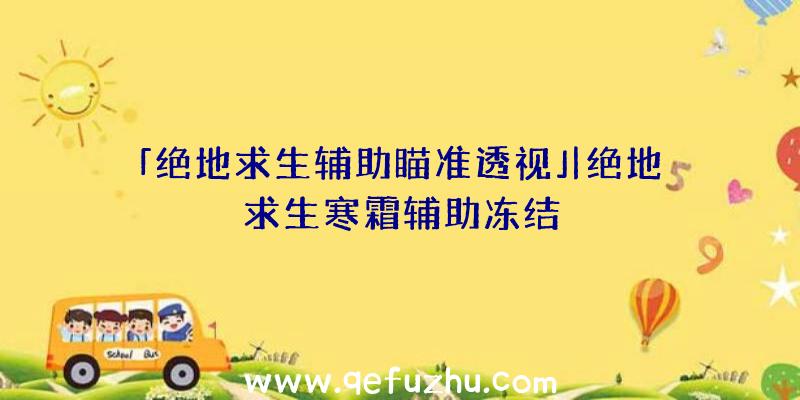 「绝地求生辅助瞄准透视」|绝地求生寒霜辅助冻结

5

9

School Bus

www.qefuzhu.com